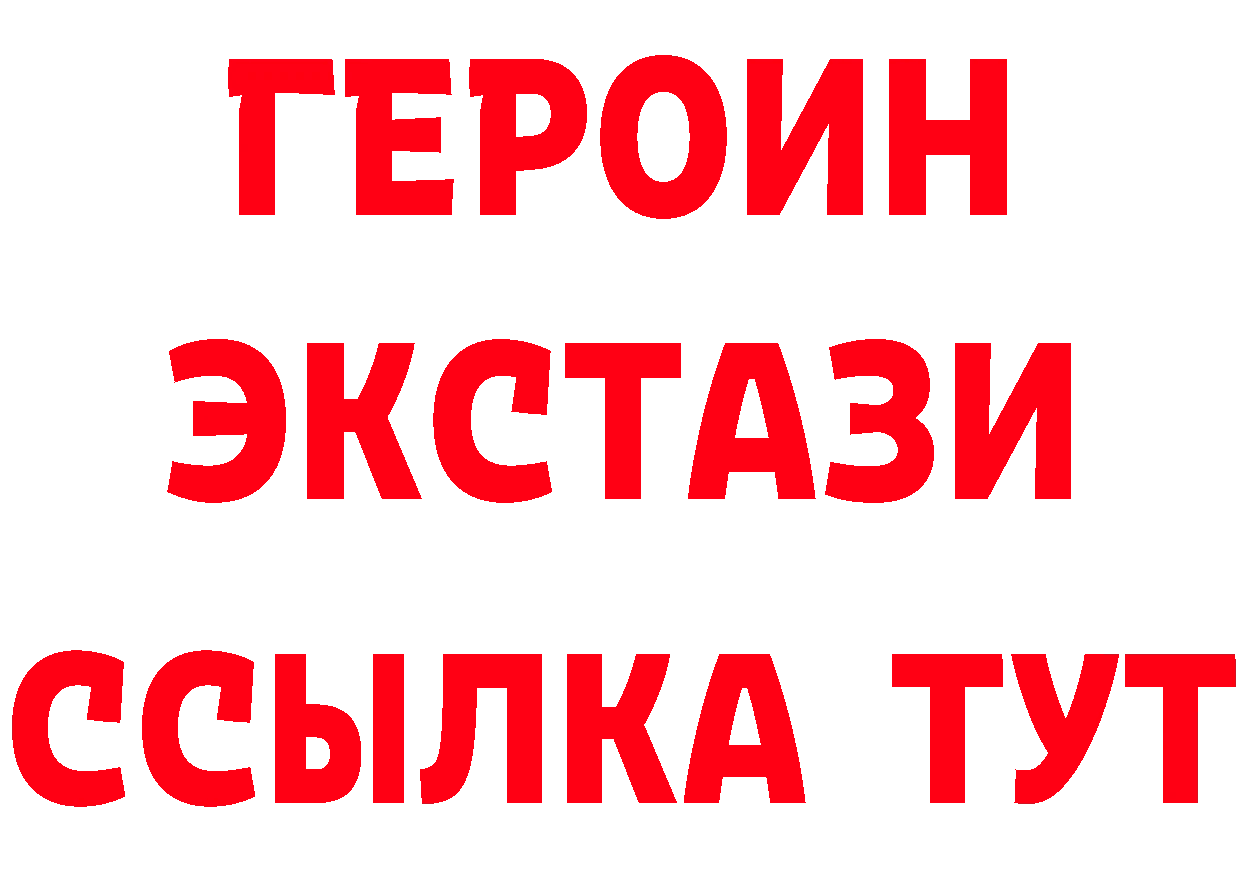 ГЕРОИН
ЭКСТАЗИ
ССЫЛКА ТУТ